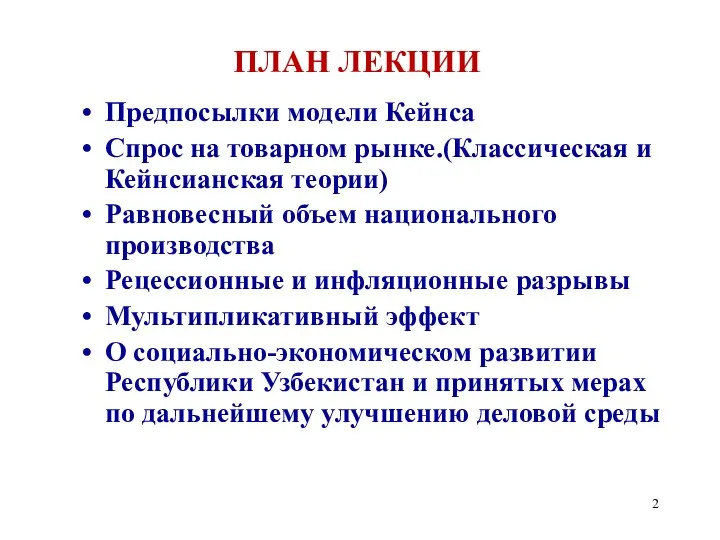 ПЛАН ЛЕКЦИИ

• Предпосылки модели Кейнса
• Спрос на товарном рынке.(Классическая и Кейнсианская теории)
• Равновесный объем национального производства
• Рецессионные и инфляционные разрывы
• Мультипликативный эффект
• О социально-экономическом развитии Республики Узбекистан и принятых мерах по дальнейшему улучшению деловой среды

2